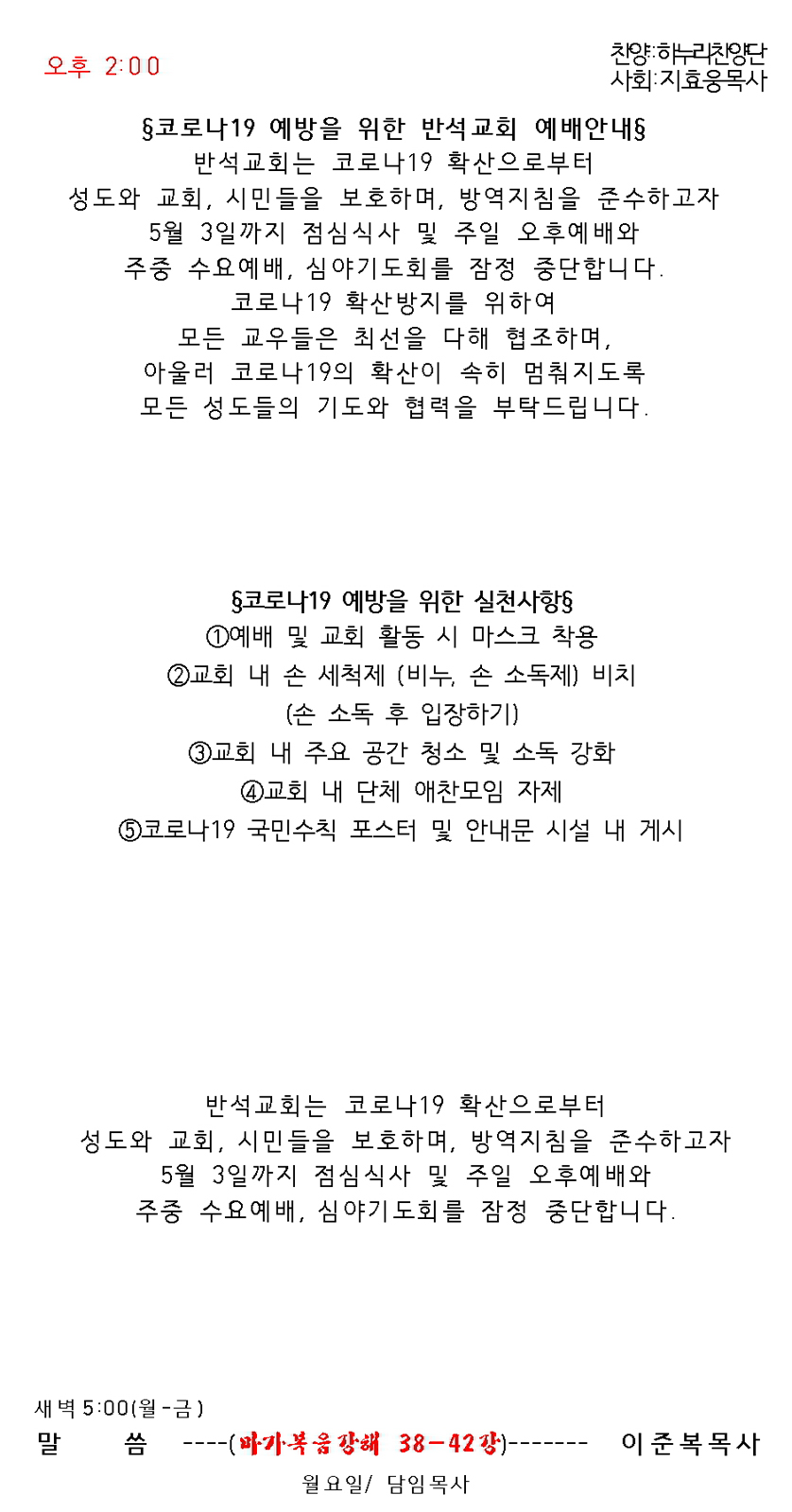 오후 2:00

찬양:하누리찬양단
사회:지효웅목사

§코로나19 예방을 위한 반석교회 예배안내§
반석교회는 코로나19 확산으로부터 성도와 교회, 시민들을 보호하며, 방역지침을 준수하고자 5월 3일까지 점심식사 및 주일 오후예배와 주중 수요예배, 심야기도회를 잠정 중단합니다.
코로나19 확산방지를 위하여 모든 교우들은 최선을 다해 협조하며, 아울러 코로나19의 확산이 속히 멈춰지도록 모든 성도들의 기도와 협력을 부탁드립니다.

§코로나19 예방을 위한 실천사항§
①예배 및 교회 활동 시 마스크 착용
②교회 내 손 세척제 (비누, 손 소독제) 비치 (손 소독 후 입장하기)
③교회 내 주요 공간 청소 및 소독 강화
④교회 내 단체 애찬모임 자제
⑤코로나19 국민수칙 포스터 및 안내문 시설 내 게시

반석교회는 코로나19 확산으로부터 성도와 교회, 시민들을 보호하며, 방역지침을 준수하고자 5월 3일까지 점심식사 및 주일 오후예배와 주중 수요예배, 심야기도회를 잠정 중단합니다.

새벽 5:00(월-금)
말 씀 ----(마가복음강해 38-42강)------- 이준복목사
월요일/ 담임목사